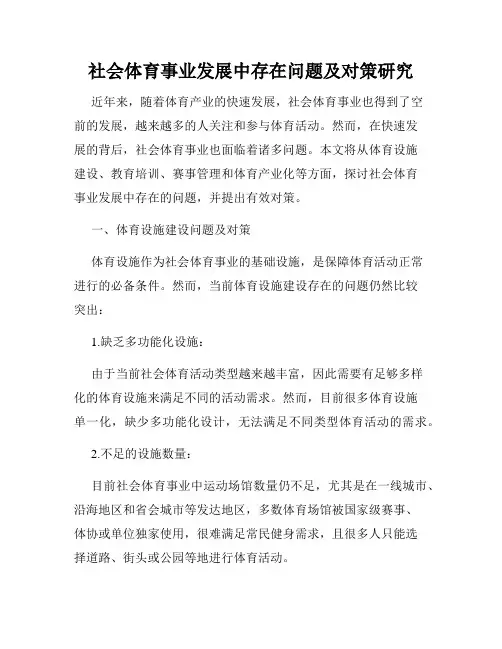 社会体育事业发展中存在问题及对策研究

近年来，随着体育产业的快速发展，社会体育事业也得到了空前的发展，越来越多的人关注和参与体育活动。然而，在快速发展的背后，社会体育事业也面临着诸多问题。本文将从体育设施建设、教育培训、赛事管理和体育产业化等方面，探讨社会体育事业发展中存在的问题，并提出有效对策。

一、体育设施建设问题及对策

体育设施作为社会体育事业的基础设施，是保障体育活动正常进行的必备条件。然而，当前体育设施建设存在的问题仍然比较突出：

1.缺乏多功能化设施：

由于当前社会体育活动类型越来越丰富，因此需要有足够多样化的体育设施来满足不同的活动需求。然而，目前很多体育设施单一化，缺少多功能化设计，无法满足不同类型体育活动的需求。

2.不足的设施数量：

目前社会体育事业中运动场馆数量仍不足，尤其是在一线城市、沿海地区和省会城市等发达地区，多数体育场馆被国家级赛事、体协或单位独家使用，很难满足常民健身需求，且很多人只能选择道路、街头或公园等地进行体育活动。